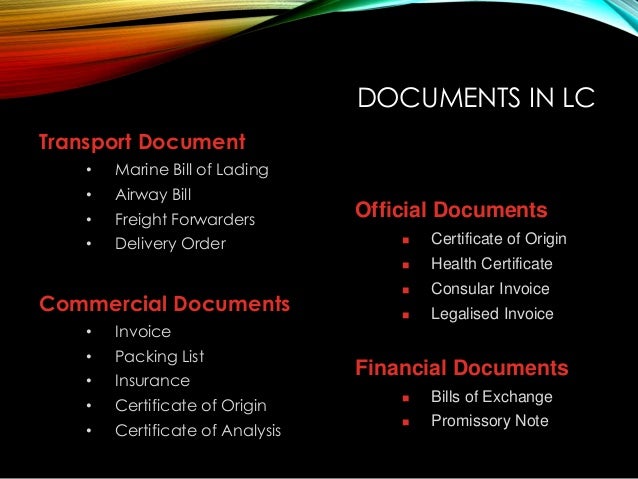 DOCUMENTS IN LC

Transport Document
• Marine Bill of Lading
• Airway Bill
• Freight Forwarders
• Delivery Order

Commercial Documents
• Invoice
• Packing List
• Insurance
• Certificate of Origin
• Certificate of Analysis

Official Documents
• Certificate of Origin
• Health Certificate
• Consular Invoice
• Legalised Invoice

Financial Documents
• Bills of Exchange
• Promissory Note